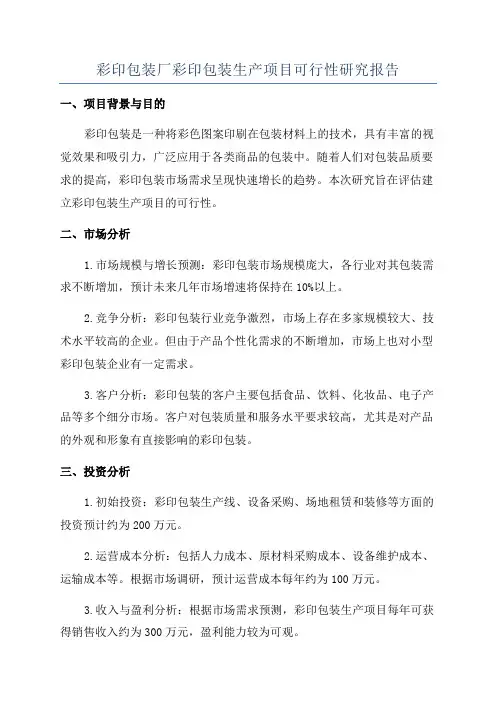 彩印包装厂彩印包装生产项目可行性研究报告

一、项目背景与目的

彩印包装是一种将彩色图案印刷在包装材料上的技术，具有丰富的视觉效果和吸引力，广泛应用于各类商品的包装中。随着人们对包装品质要求的提高，彩印包装市场需求呈现快速增长的趋势。本次研究旨在评估建立彩印包装生产项目的可行性。

二、市场分析

1.市场规模与增长预测：彩印包装市场规模庞大，各行业对其包装需求不断增加，预计未来几年市场增速将保持在10%以上。

2.竞争分析：彩印包装行业竞争激烈，市场上存在多家规模较大、技术水平较高的企业。但由于产品个性化需求的不断增加，市场上也对小型彩印包装企业有一定需求。

3.客户分析：彩印包装的客户主要包括食品、饮料、化妆品、电子产品等多个细分市场。客户对包装质量和服务水平要求较高，尤其是对产品的外观和形象有直接影响的彩印包装。

三、投资分析

1.初始投资：彩印包装生产线、设备采购、场地租赁和装修等方面的投资预计约为200万元。

2.运营成本分析：包括人力成本、原材料采购成本、设备维护成本、运输成本等。根据市场调研，预计运营成本每年约为100万元。

3.收入与盈利分析：根据市场需求预测，彩印包装生产项目每年可获得销售收入约为300万元，盈利能力较为可观。